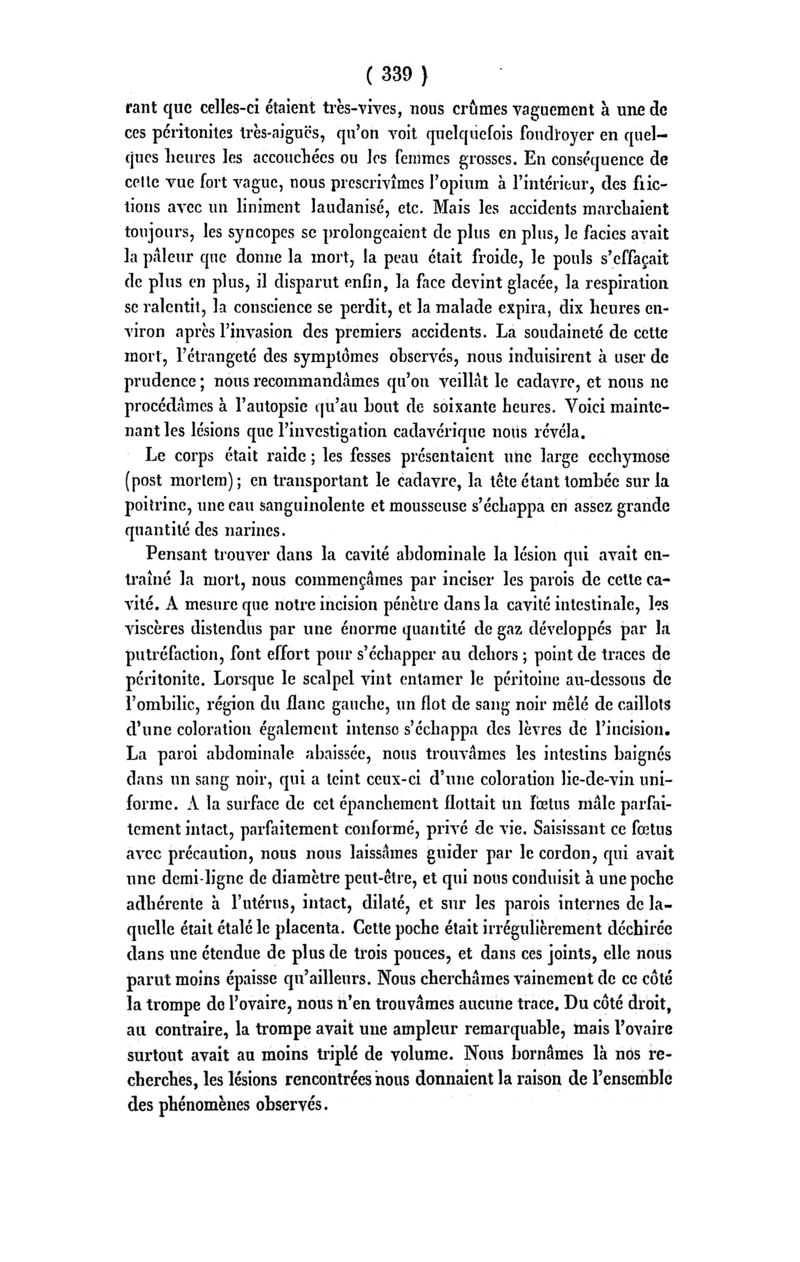 ( 339 )

rant que celles-ci étaient très-vives, nous crûmes vaguement à une de ces péritonites très-aiguës, qu'on voit quelquefois foudroyer en quelques heures les accouchées ou les femmes grosses. En conséquence de cette vue fort vague, nous prescrivîmes l'opium à l'intérieur, des frictions avec un liniment laudanisé, etc. Mais les accidents marchaient toujours, les syncopes se prolongeaient de plus en plus, le facies avait la pâleur que donne la mort, la peau était froide, le pouls s'effaçait de plus en plus, il disparut enfin, la face devint glacée, la respiration se ralentit, la conscience se perdit, et la malade expira, dix heures environ après l'invasion des premiers accidents. La soudaineté de cette mort, l'étrangeté des symptômes observés, nous induisirent à user de prudence; nous recommandâmes qu'on veillât le cadavre, et nous ne procédâmes à l'autopsie qu'au bout de soixante heures. Voici maintenant les lésions que l'investigation cadavérique nous révéla.

Le corps était raide; les fesses présentaient une large ecchymose (post mortem); en transportant le cadavre, la tête étant tombée sur la poitrine, une eau sanguinolente et mousseuse s'échappa en assez grande quantité des narines.

Pensant trouver dans la cavité abdominale la lésion qui avait entraîné la mort, nous commençâmes par inciser les parois de cette cavité. A mesure que notre incision pénètre dans la cavité intestinale, les viscères distendus par une énorme quantité de gaz développés par la putréfaction, font effort pour s'échapper au dehors; point de traces de péritonite. Lorsque le scalpel vint entamer le péritoine au-dessous de l'ombilic, région du flanc gauche, un flot de sang noir mêlé de caillots d'une coloration également intense s'échappa des lèvres de l'incision. La paroi abdominale abaissée, nous trouvâmes les intestins baignés dans un sang noir, qui a teint ceux-ci d'une coloration lie-de-vin uniforme. A la surface de cet épanchement flottait un fœtus mâle parfaitement intact, parfaitement conformé, privé de vie. Saisissant ce fœtus avec précaution, nous nous laissâmes guider par le cordon, qui avait une demi-ligne de diamètre peut-être, et qui nous conduisit à une poche adhérente à l'utérus, intact, dilaté, et sur les parois internes de laquelle était étalé le placenta. Cette poche était irrégulièrement déchirée dans une étendue de plus de trois pouces, et dans ces joints, elle nous parut moins épaisse qu'ailleurs. Nous cherchâmes vainement de ce côté la trompe de l'ovaire, nous n'en trouvâmes aucune trace. Du côté droit, au contraire, la trompe avait une ampleur remarquable, mais l'ovaire surtout avait au moins triplé de volume. Nous bornâmes là nos recherches, les lésions rencontrées nous donnaient la raison de l'ensemble des phénomènes observés.